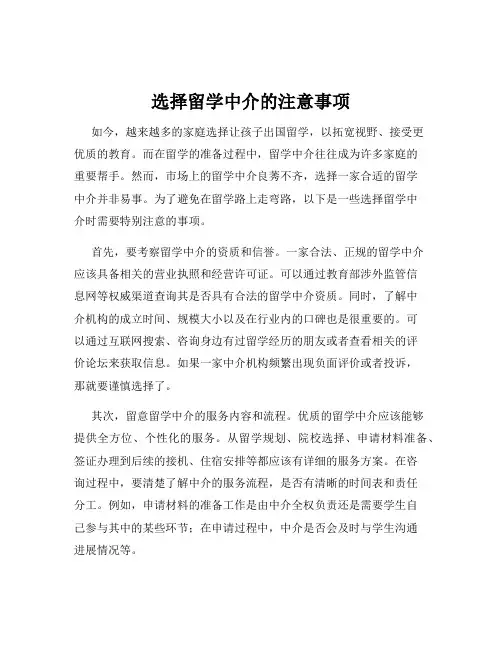 选择留学中介的注意事项

如今，越来越多的家庭选择让孩子出国留学，以拓宽视野、接受更优质的教育。而在留学的准备过程中，留学中介往往成为许多家庭的重要帮手。然而，市场上的留学中介良莠不齐，选择一家合适的留学中介并非易事。为了避免在留学路上走弯路，以下是一些选择留学中介时需要特别注意的事项。

首先，要考察留学中介的资质和信誉。一家合法、正规的留学中介应该具备相关的营业执照和经营许可证。可以通过教育部涉外监管信息网等权威渠道查询其是否具有合法的留学中介资质。同时，了解中介机构的成立时间、规模大小以及在行业内的口碑也是很重要的。可以通过互联网搜索、咨询身边有过留学经历的朋友或者查看相关的评价论坛来获取信息。如果一家中介机构频繁出现负面评价或者投诉，那就要谨慎选择了。

其次，留意留学中介的服务内容和流程。优质的留学中介应该能够提供全方位、个性化的服务。从留学规划、院校选择、申请材料准备、签证办理到后续的接机、住宿安排等都应该有详细的服务方案。在咨询过程中，要清楚了解中介的服务流程，是否有清晰的时间表和责任分工。例如，申请材料的准备工作是由中介全权负责还是需要学生自己参与其中的某些环节；在申请过程中，中介是否会及时与学生沟通进展情况等。